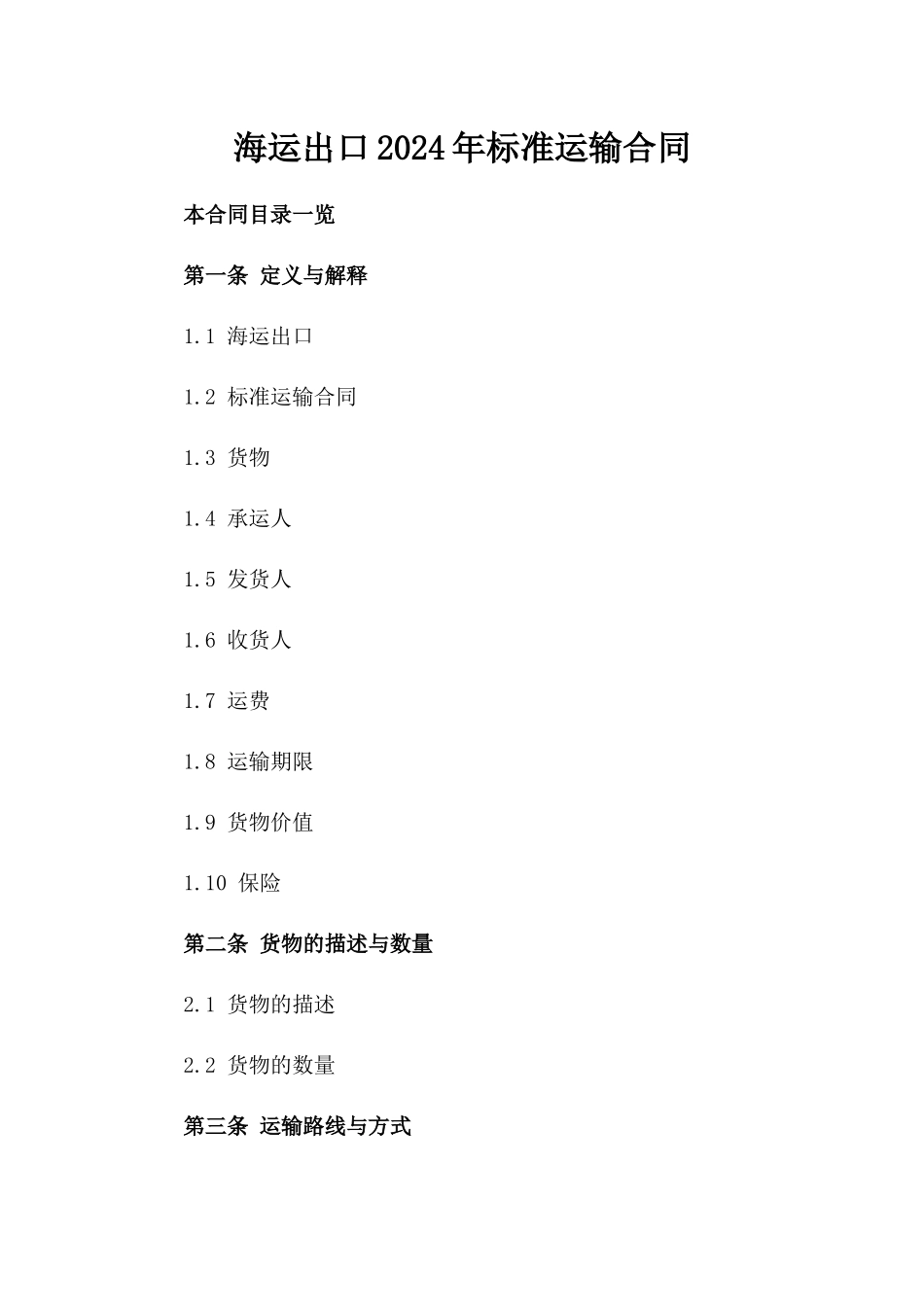 海运出口2024年标准运输合同

本合同目录一览

第一条 定义与解释

1.1 海运出口

1.2 标准运输合同

1.3 货物

1.4 承运人

1.5 发货人

1.6 收货人

1.7 运费

1.8 运输期限

1.9 货物价值

1.10 保险

第二条 货物的描述与数量

2.1 货物的描述

2.2 货物的数量

第三条 运输路线与方式